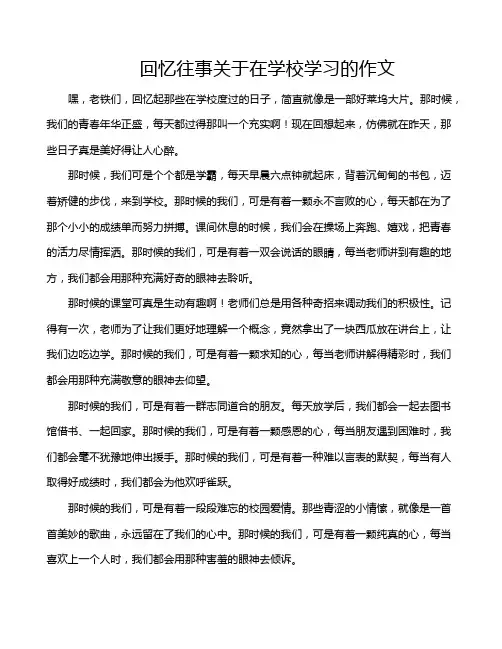 回忆往事关于在学校学习的作文

嘿，老铁们，回忆起那些在学校度过的日子，简直就像是一部好莱坞大片。那时候，我们的青春年华正盛，每天都过得那叫一个充实啊！现在回想起来，仿佛就在昨天，那些日子真是美好得让人心醉。

那时候，我们可是个个都是学霸，每天早晨六点钟就起床，背着沉甸甸的书包，迈着矫健的步伐，来到学校。那时候的我们，可是有着一颗永不言败的心，每天都在为了那个小小的成绩单而努力拼搏。课间休息的时候，我们会在操场上奔跑、嬉戏，把青春的活力尽情挥洒。那时候的我们，可是有着一双会说话的眼睛，每当老师讲到有趣的地方，我们都会用那种充满好奇的眼神去聆听。

那时候的课堂可真是生动有趣啊！老师们总是用各种奇招来调动我们的积极性。记得有一次，老师为了让我们更好地理解一个概念，竟然拿出了一块西瓜放在讲台上，让我们边吃边学。那时候的我们，可是有着一颗求知的心，每当老师讲解得精彩时，我们都会用那种充满敬意的眼神去仰望。

那时候的我们，可是有着一群志同道合的朋友。每天放学后，我们都会一起去图书馆借书、一起回家。那时候的我们，可是有着一颗感恩的心，每当朋友遇到困难时，我们都会毫不犹豫地伸出援手。那时候的我们，可是有着一种难以言表的默契，每当有人取得好成绩时，我们都会为他欢呼雀跃。

那时候的我们，可是有着一段段难忘的校园爱情。那些青涩的小情愫，就像是一首首美妙的歌曲，永远留在了我们的心中。那时候的我们，可是有着一颗纯真的心，每当喜欢上一个人时，我们都会用那种害羞的眼神去倾诉。